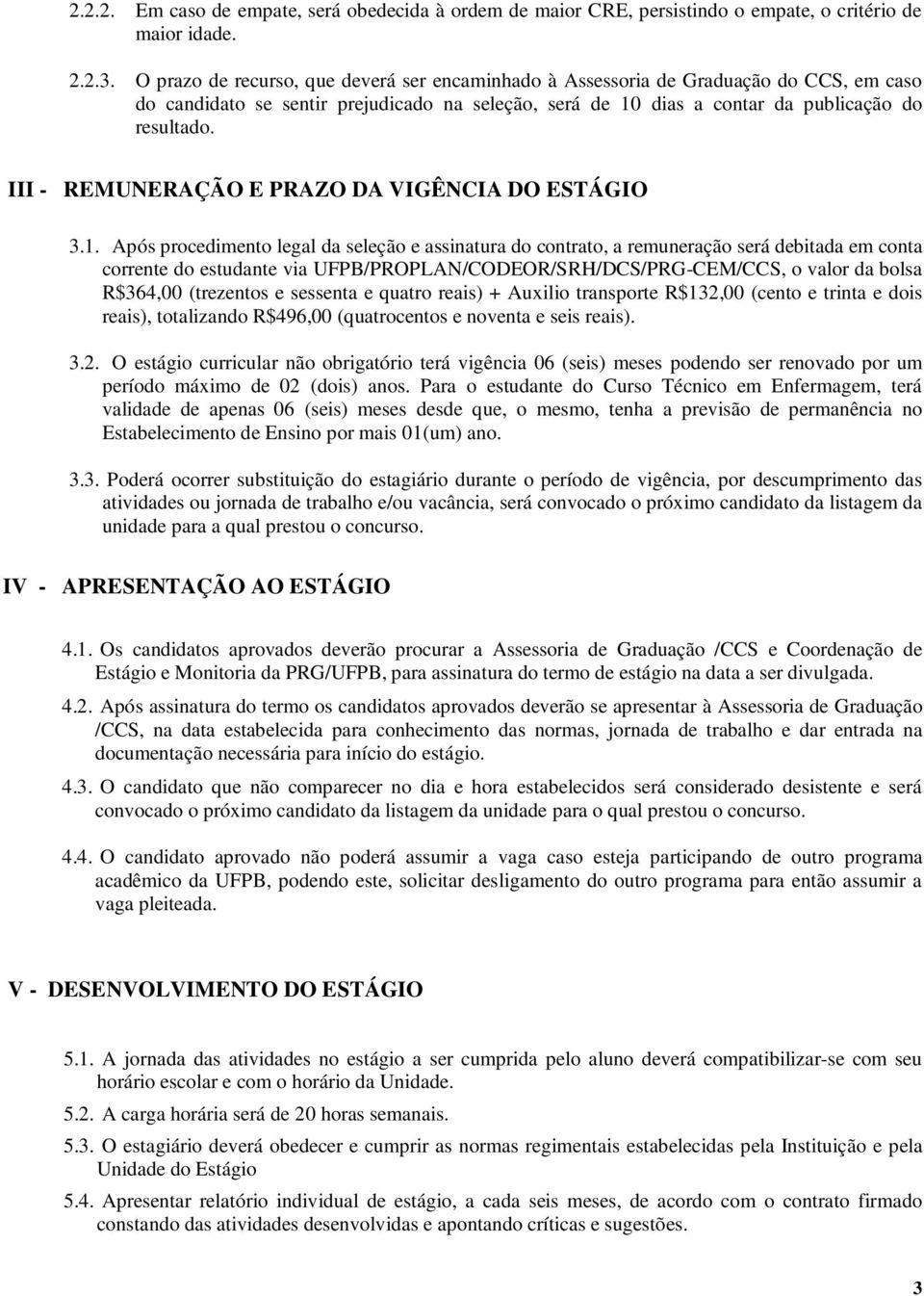 2.2.2. Em caso de empate, será obedecida à ordem de maior CRE, persistindo o empate, o critério de maior idade.

2.2.3. O prazo de recurso, que deverá ser encaminhado à Assessoria de Graduação do CCS, em caso do candidato se sentir prejudicado na seleção, será de 10 dias a contar da publicação do resultado.

III - REMUNERAÇÃO E PRAZO DA VIGÊNCIA DO ESTÁGIO

3.1. Após procedimento legal da seleção e assinatura do contrato, a remuneração será debitada em conta corrente do estudante via UFPB/PROPLAN/CODEOR/SRH/DCS/PRG-CEM/CCS, o valor da bolsa R$364,00 (trezentos e sessenta e quatro reais) + Auxilio transporte R$132,00 (cento e trinta e dois reais), totalizando R$496,00 (quatrocentos e noventa e seis reais).

3.2. O estágio curricular não obrigatório terá vigência 06 (seis) meses podendo ser renovado por um período máximo de 02 (dois) anos. Para o estudante do Curso Técnico em Enfermagem, terá validade de apenas 06 (seis) meses desde que, o mesmo, tenha a previsão de permanência no Estabelecimento de Ensino por mais 01(um) ano.

3.3. Poderá ocorrer substituição do estagiário durante o período de vigência, por descumprimento das atividades ou jornada de trabalho e/ou vacância, será convocado o próximo candidato da listagem da unidade para a qual prestou o concurso.

IV - APRESENTAÇÃO AO ESTÁGIO

4.1. Os candidatos aprovados deverão procurar a Assessoria de Graduação /CCS e Coordenação de Estágio e Monitoria da PRG/UFPB, para assinatura do termo de estágio na data a ser divulgada.

4.2. Após assinatura do termo os candidatos aprovados deverão se apresentar à Assessoria de Graduação /CCS, na data estabelecida para conhecimento das normas, jornada de trabalho e dar entrada na documentação necessária para início do estágio.

4.3. O candidato que não comparecer no dia e hora estabelecidos será considerado desistente e será convocado o próximo candidato da listagem da unidade para o qual prestou o concurso.

4.4. O candidato aprovado não poderá assumir a vaga caso esteja participando de outro programa acadêmico da UFPB, podendo este, solicitar desligamento do outro programa para então assumir a vaga pleiteada.

V - DESENVOLVIMENTO DO ESTÁGIO

5.1. A jornada das atividades no estágio a ser cumprida pelo aluno deverá compatibilizar-se com seu horário escolar e com o horário da Unidade.

5.2. A carga horária será de 20 horas semanais.

5.3. O estagiário deverá obedecer e cumprir as normas regimentais estabelecidas pela Instituição e pela Unidade do Estágio

5.4. Apresentar relatório individual de estágio, a cada seis meses, de acordo com o contrato firmado constando das atividades desenvolvidas e apontando críticas e sugestões.

3